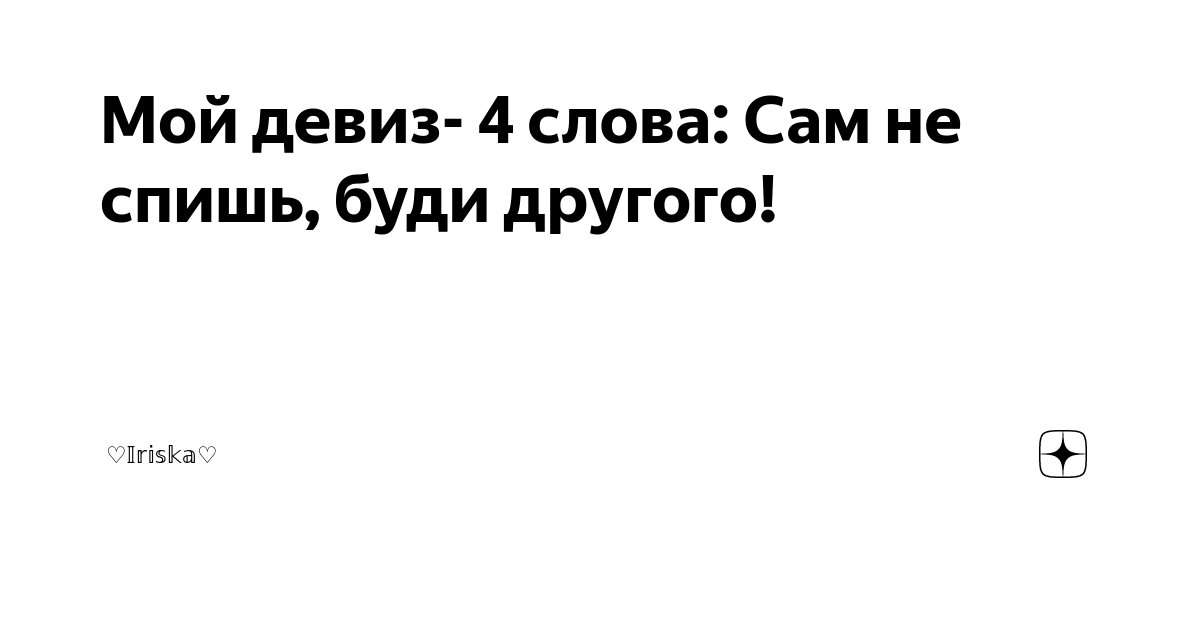 Мой девиз- 4 слова: Сам не спишь, буди другого!

♡Iriska♡